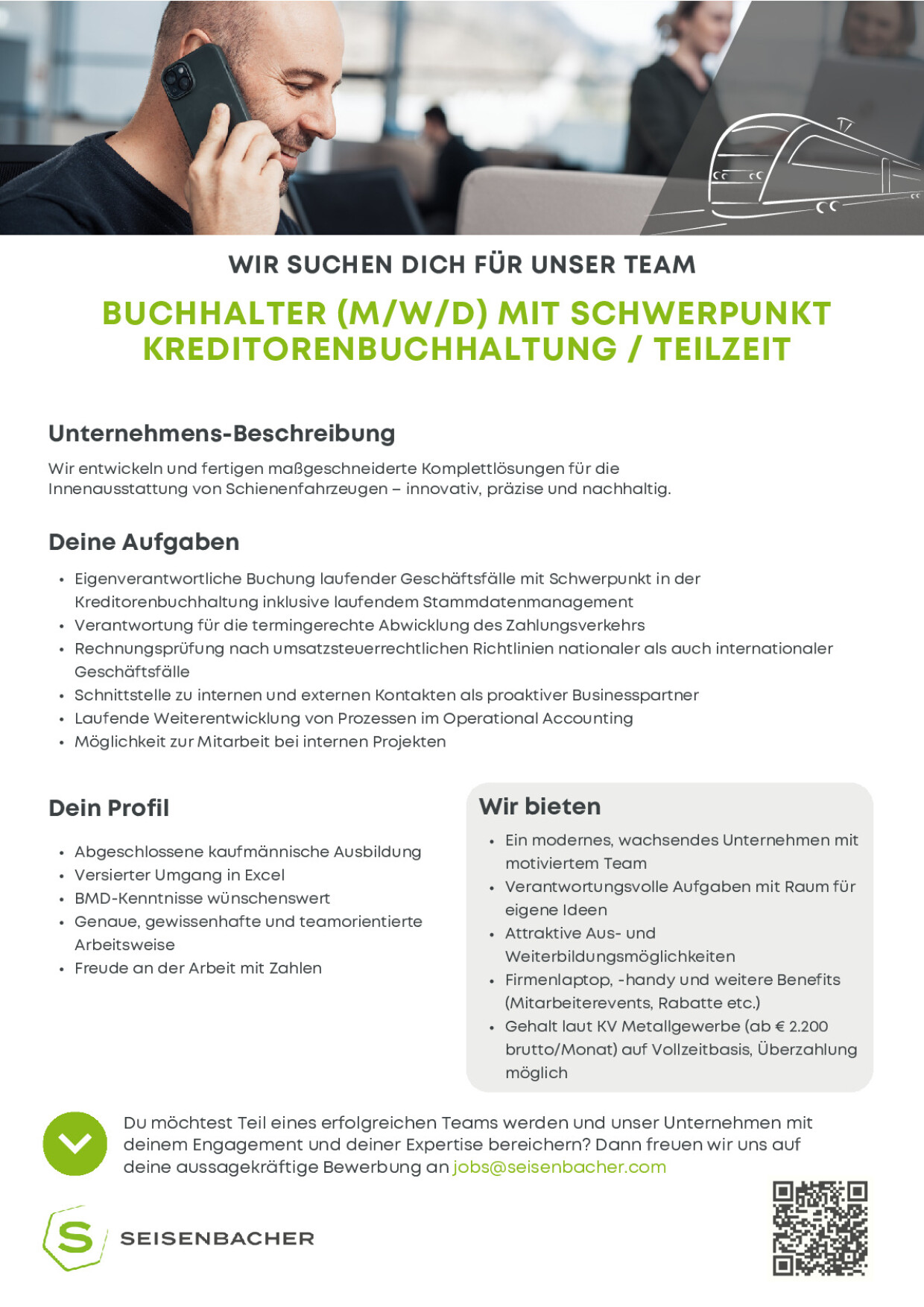 WIR SUCHEN DICH FÜR UNSER TEAM

BUCHHALTER (M/W/D) MIT SCHWERPUNKT KREDITORENBUCHHALTUNG / TEILZEIT

Unternehmens-Beschreibung

Wir entwickeln und fertigen maßgeschneiderte Komplettlösungen für die Innenausstattung von Schienenfahrzeugen – innovativ, präzise und nachhaltig.

Deine Aufgaben

• Eigenverantwortliche Buchung laufender Geschäftsfälle mit Schwerpunkt in der Kreditorenbuchhaltung inklusive laufendem Stammdatenmanagement
• Verantwortung für die termingerechte Abwicklung des Zahlungsverkehrs
• Rechnungsprüfung nach umsatzsteuerrechtlichen Richtlinien nationaler als auch internationaler Geschäftsfälle
• Schnittstelle zu internen und externen Kontakten als proaktiver Businesspartner
• Laufende Weiterentwicklung von Prozessen im Operational Accounting
• Möglichkeit zur Mitarbeit bei internen Projekten

Dein Profil

• Abgeschlossene kaufmännische Ausbildung
• Versierter Umgang in Excel
• BMD-Kenntnisse wünschenswert
• Genaue, gewissenhafte und teamorientierte Arbeitsweise
• Freude an der Arbeit mit Zahlen

Wir bieten

• Ein modernes, wachsendes Unternehmen mit motiviertem Team
• Verantwortungsvolle Aufgaben mit Raum für eigene Ideen
• Attraktive Aus- und Weiterbildungsmöglichkeiten
• Firmenlaptop, -handy und weitere Benefits (Mitarbeiterevents, Rabatte etc.)
• Gehalt laut KV Metallgewerbe (ab € 2.200 brutto/Monat) auf Vollzeitbasis, Überzahlung möglich

Du möchtest Teil eines erfolgreichen Teams werden und unser Unternehmen mit deinem Engagement und deiner Expertise bereichern? Dann freuen wir uns auf deine aussagekräftige Bewerbung an jobs@seisenbacher.com

S SEISENBACHER